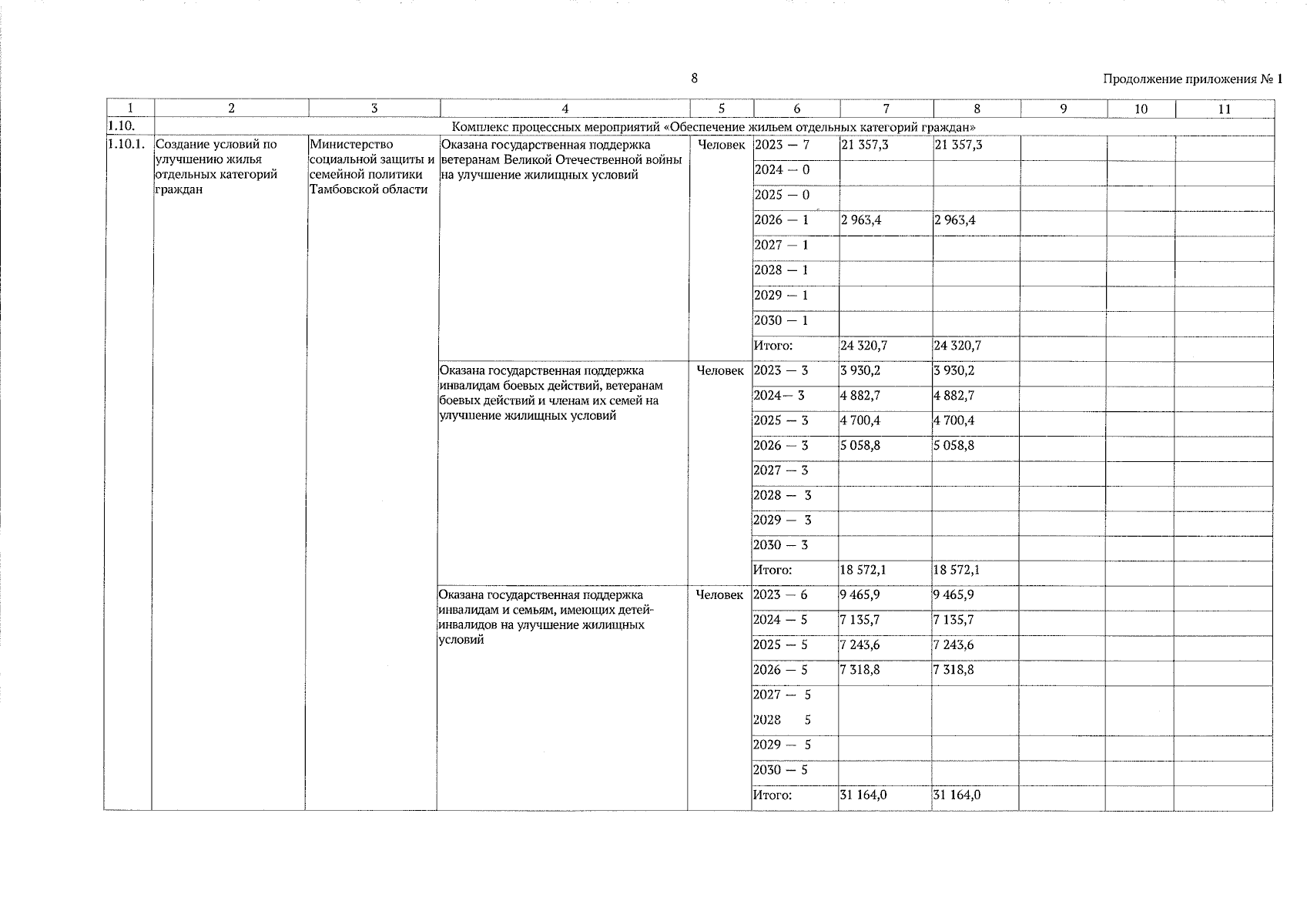 8

Продолжение приложения № 1

| 1 | 2 | 3 | 4 | 5 | 6 | 7 | 8 | 9 | 10 | 11 |
|---|---|---|---|---|---|---|---|---|---|---|
| 1.10. | Комплекс процессных мероприятий «Обеспечение жильем отдельных категорий граждан» | | | | | | | | | |
| 1.10.1. | Создание условий по улучшению жилья отдельных категорий граждан | Министерство социальной защиты и семейной политики Тамбовской области | Оказана государственная поддержка ветеранам Великой Отечественной войны на улучшение жилищных условий | Человек | 2023 — 7 | 21 357,3 | 21 357,3 | | | |
| | | | | | 2024 — 0 | | | | | |
| | | | | | 2025 — 0 | | | | | |
| | | | | | 2026 — 1 | 2 963,4 | 2 963,4 | | | |
| | | | | | 2027 — 1 | | | | | |
| | | | | | 2028 — 1 | | | | | |
| | | | | | 2029 — 1 | | | | | |
| | | | | | 2030 — 1 | | | | | |
| | | | | | Итого: | 24 320,7 | 24 320,7 | | | |
| | | | Оказана государственная поддержка инвалидам боевых действий, ветеранам боевых действий и членам их семей на улучшение жилищных условий | Человек | 2023 — 3 | 3 930,2 | 3 930,2 | | | |
| | | | | | 2024— 3 | 4 882,7 | 4 882,7 | | | |
| | | | | | 2025 — 3 | 4 700,4 | 4 700,4 | | | |
| | | | | | 2026 — 3 | 5 058,8 | 5 058,8 | | | |
| | | | | | 2027 — 3 | | | | | |
| | | | | | 2028 — 3 | | | | | |
| | | | | | 2029 — 3 | | | | | |
| | | | | | 2030 — 3 | | | | | |
| | | | | | Итого: | 18 572,1 | 18 572,1 | | | |
| | | | Оказана государственная поддержка инвалидам и семьям, имеющих детей-инвалидов на улучшение жилищных условий | Человек | 2023 — 6 | 9 465,9 | 9 465,9 | | | |
| | | | | | 2024 — 5 | 7 135,7 | 7 135,7 | | | |
| | | | | | 2025 — 5 | 7 243,6 | 7 243,6 | | | |
| | | | | | 2026 — 5 | 7 318,8 | 7 318,8 | | | |
| | | | | | 2027 — 5 | | | | | |
| | | | | | 2028 5 | | | | | |
| | | | | | 2029 — 5 | | | | | |
| | | | | | 2030 — 5 | | | | | |
| | | | | | Итого: | 31 164,0 | 31 164,0 | | | |